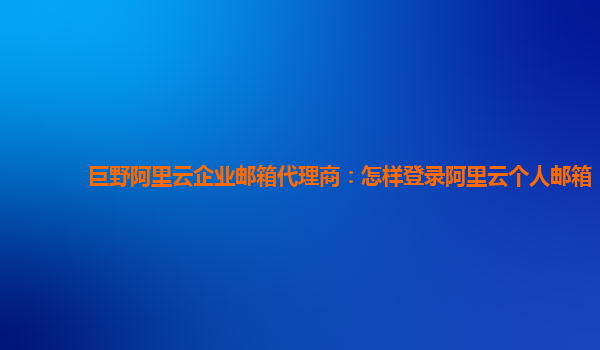 巨野阿里云企业邮箱代理商：怎样登录阿里云个人邮箱